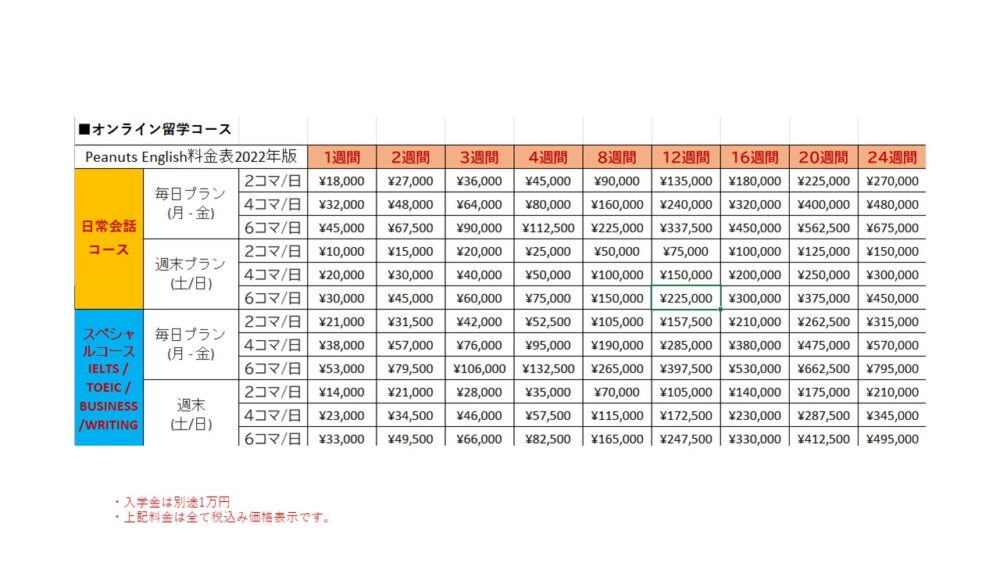 ■オンライン留学コース

| Peanuts English料金表2022年版 | | | 1週間 | 2週間 | 3週間 | 4週間 | 8週間 | 12週間 | 16週間 | 20週間 | 24週間 |
|---|---|---|---|---|---|---|---|---|---|---|---|
| 日常会話コース | 毎日プラン (月 - 金) | 2コマ/日 | ¥18,000 | ¥27,000 | ¥36,000 | ¥45,000 | ¥90,000 | ¥135,000 | ¥180,000 | ¥225,000 | ¥270,000 |
| | | 4コマ/日 | ¥32,000 | ¥48,000 | ¥64,000 | ¥80,000 | ¥160,000 | ¥240,000 | ¥320,000 | ¥400,000 | ¥480,000 |
| | | 6コマ/日 | ¥45,000 | ¥67,500 | ¥90,000 | ¥112,500 | ¥225,000 | ¥337,500 | ¥450,000 | ¥562,500 | ¥675,000 |
| | 週末プラン (土/日) | 2コマ/日 | ¥10,000 | ¥15,000 | ¥20,000 | ¥25,000 | ¥50,000 | ¥75,000 | ¥100,000 | ¥125,000 | ¥150,000 |
| | | 4コマ/日 | ¥20,000 | ¥30,000 | ¥40,000 | ¥50,000 | ¥100,000 | ¥150,000 | ¥200,000 | ¥250,000 | ¥300,000 |
| | | 6コマ/日 | ¥30,000 | ¥45,000 | ¥60,000 | ¥75,000 | ¥150,000 | ¥225,000 | ¥300,000 | ¥375,000 | ¥450,000 |
| スペシャルコース IELTS / TOEIC / BUSINESS /WRITING | 毎日プラン (月 - 金) | 2コマ/日 | ¥21,000 | ¥31,500 | ¥42,000 | ¥52,500 | ¥105,000 | ¥157,500 | ¥210,000 | ¥262,500 | ¥315,000 |
| | | 4コマ/日 | ¥38,000 | ¥57,000 | ¥76,000 | ¥95,000 | ¥190,000 | ¥285,000 | ¥380,000 | ¥475,000 | ¥570,000 |
| | | 6コマ/日 | ¥53,000 | ¥79,500 | ¥106,000 | ¥132,500 | ¥265,000 | ¥397,500 | ¥530,000 | ¥662,500 | ¥795,000 |
| | 週末 (土/日) | 2コマ/日 | ¥14,000 | ¥21,000 | ¥28,000 | ¥35,000 | ¥70,000 | ¥105,000 | ¥140,000 | ¥175,000 | ¥210,000 |
| | | 4コマ/日 | ¥23,000 | ¥34,500 | ¥46,000 | ¥57,500 | ¥115,000 | ¥172,500 | ¥230,000 | ¥287,500 | ¥345,000 |
| | | 6コマ/日 | ¥33,000 | ¥49,500 | ¥66,000 | ¥82,500 | ¥165,000 | ¥247,500 | ¥330,000 | ¥412,500 | ¥495,000 |

・入学金は別途1万円
・上記料金は全て税込み価格表示です。